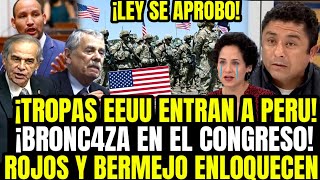 ¡LEY SE APROBO!

¡TROPAS EEUU ENTRAN A PERU!
¡BRONC4ZA EN EL CONGRESO!
ROJOS Y BERMEJO ENLOQUECEN